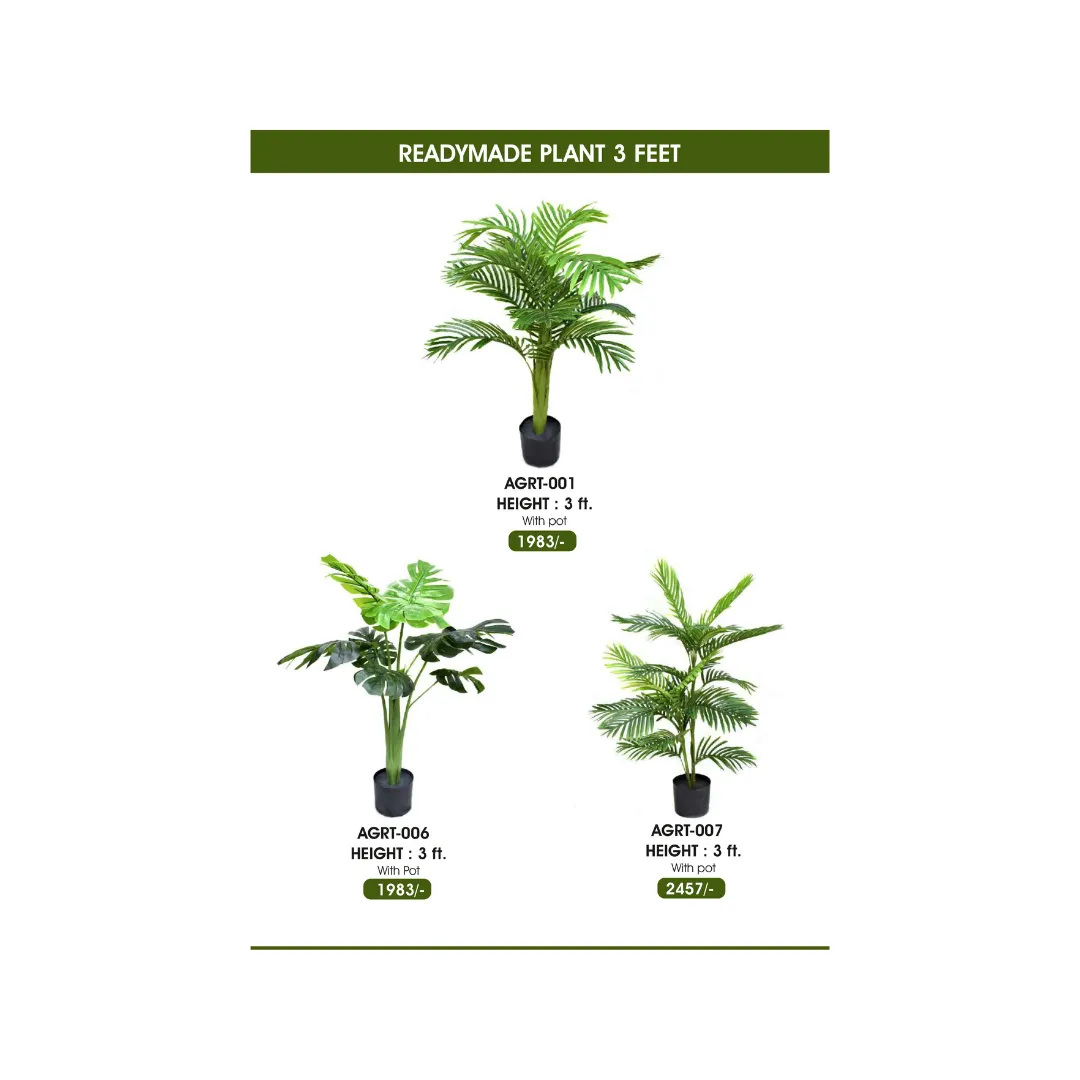 READYMADE PLANT 3 FEET

AGRT-001
HEIGHT : 3 ft.
With pot
1983/-

AGRT-006
HEIGHT : 3 ft.
With Pot
1983/-

AGRT-007
HEIGHT : 3 ft.
With pot
2457/-